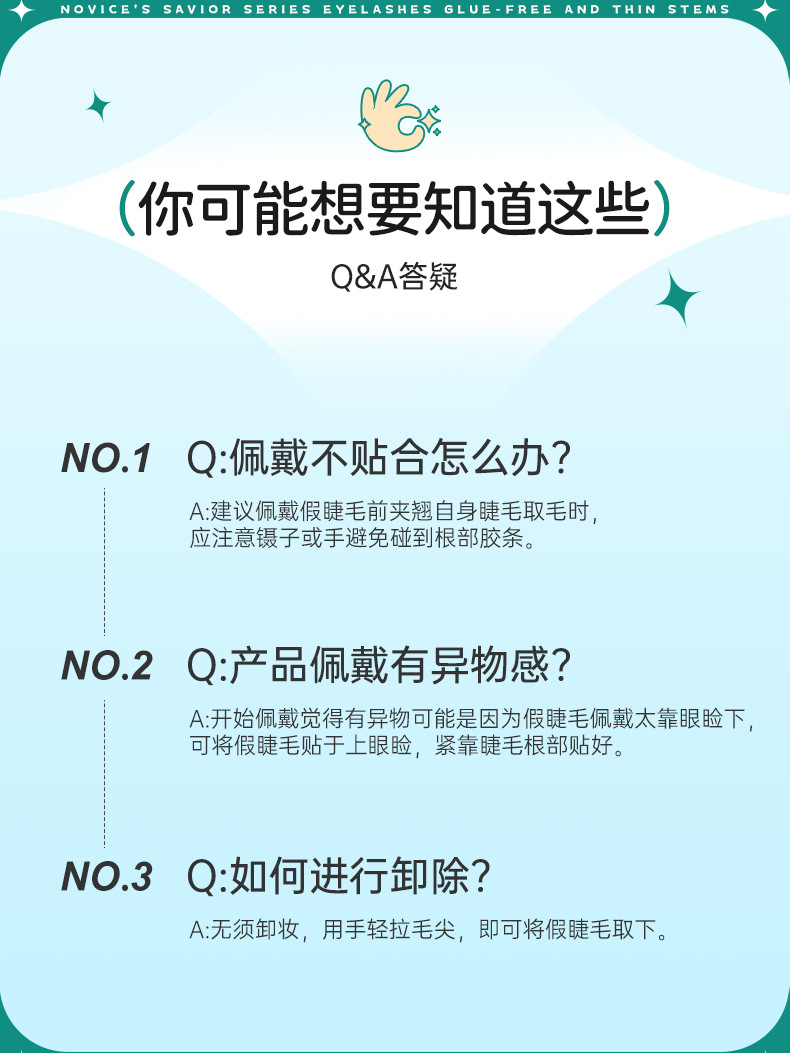 NOVICE'S SAVIOR SERIES EYELASHES GLUE-FREE AND THIN STEMS

(你可能想要知道这些)

Q&A答疑

NO.1 Q:佩戴不贴合怎么办?

A:建议佩戴假睫毛前夹翘自身睫毛取毛时,应注意镊子或手避免碰到根部胶条。

NO.2 Q:产品佩戴有异物感?

A:开始佩戴觉得有异物可能是因为假睫毛佩戴太靠眼睑下,可将假睫毛贴于上眼睑,紧靠睫毛根部贴好。

NO.3 Q:如何进行卸除?

A:无须卸妆,用手轻拉毛尖,即可将假睫毛取下。